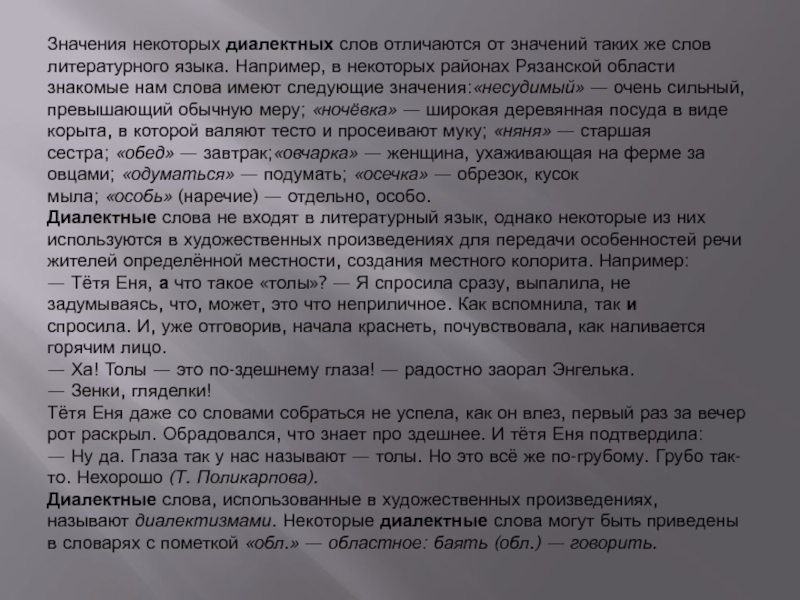 Значения некоторых диалектных слов отличаются от значений таких же слов литературного языка. Например, в некоторых районах Рязанской области знакомые нам слова имеют следующие значения:«несудимый» — очень сильный, превышающий обычную меру; «ночёвка» — широкая деревянная посуда в виде корыта, в которой валяют тесто и просеивают муку; «няня» — старшая сестра; «обед» — завтрак;«овчарка» — женщина, ухаживающая на ферме за овцами; «одуматься» — подумать; «осечка» — обрезок, кусок мыла; «особь» (наречие) — отдельно, особо.
Диалектные слова не входят в литературный язык, однако некоторые из них используются в художественных произведениях для передачи особенностей речи жителей определённой местности, создания местного колорита. Например:
— Тётя Еня, а что такое «толы»? — Я спросила сразу, выпалила, не задумываясь, что, может, это что неприличное. Как вспомнила, так и спросила. И, уже отговорив, начала краснеть, почувствовала, как наливается горячим лицо.
— Ха! Толы — это по-здешнему глаза! — радостно заорал Энгелька.
— Зенки, гляделки!
Тётя Еня даже со словами собраться не успела, как он влез, первый раз за вечер рот раскрыл. Обрадовался, что знает про здешнее. И тётя Еня подтвердила:
— Ну да. Глаза так у нас называют — толы. Но это всё же по-грубому. Грубо так-то. Нехорошо (Т. Поликарпова).
Диалектные слова, использованные в художественных произведениях, называют диалектизмами. Некоторые диалектные слова могут быть приведены в словарях с пометкой «обл.» — областное: баять (обл.) — говорить.